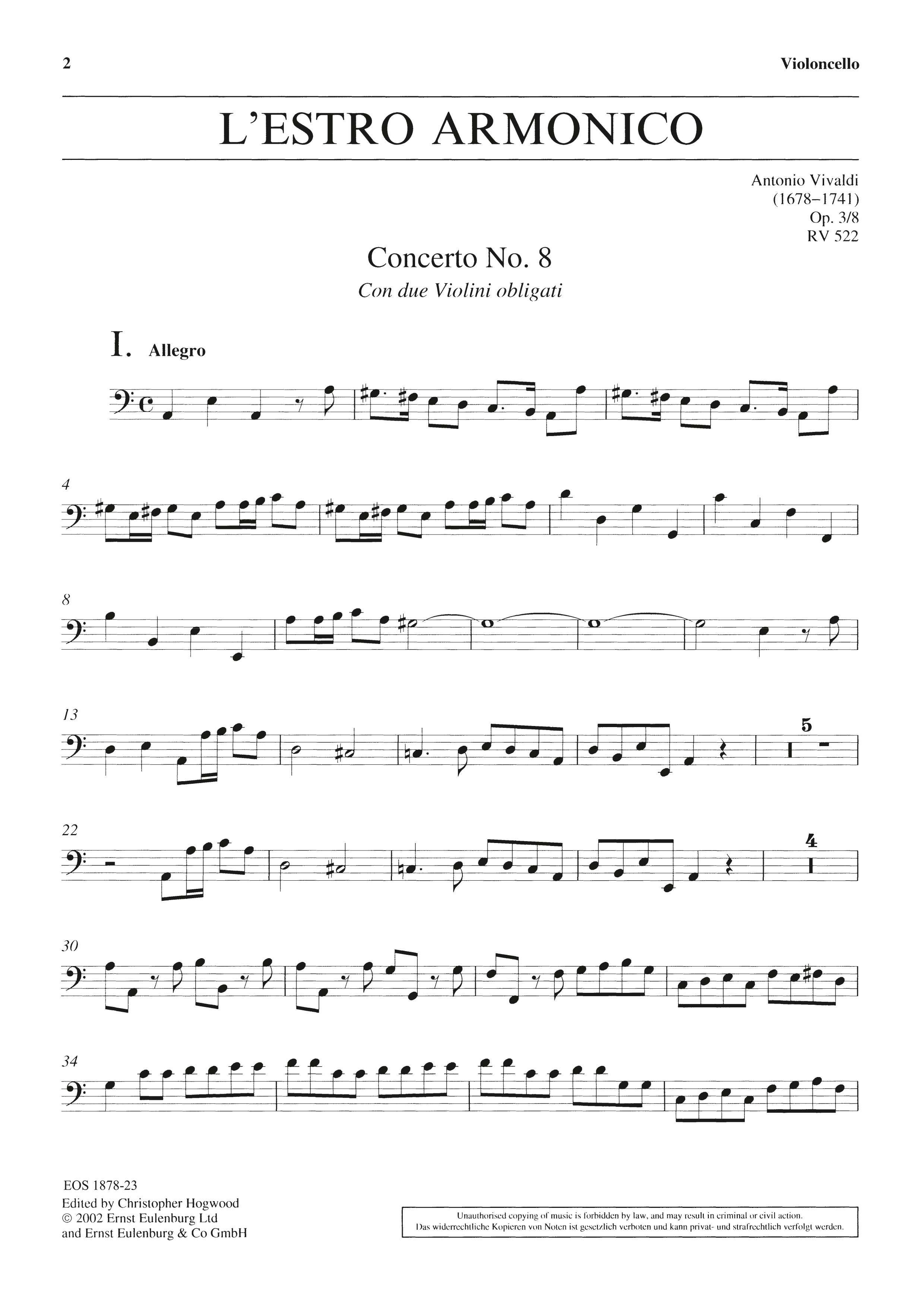 2

Violoncello

L'ESTRO ARMONICO

Antonio Vivaldi
(1678–1741)
Op. 3/8
RV 522

Concerto No. 8
Con due Violini obligati

I. Allegro

4

8

13

5

22

4

30

34

EOS 1878-23
Edited by Christopher Hogwood
© 2002 Ernst Eulenburg Ltd
and Ernst Eulenburg & Co GmbH

Unauthorised copying of music is forbidden by law, and may result in criminal or civil action.
Das widerrechtliche Kopieren von Noten ist gesetzlich verboten und kann privat- und strafrechtlich verfolgt werden.